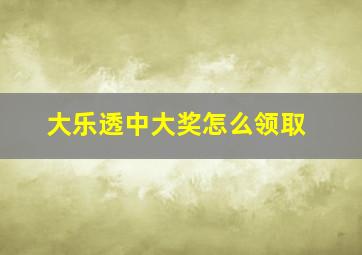 大乐透中大奖怎么领取